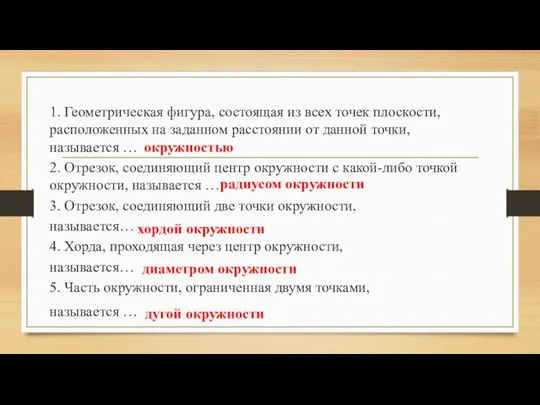 1. Геометрическая фигура, состоящая из всех точек плоскости, расположенных на заданном расстоянии от данной точки, называется … окружностью

2. Отрезок, соединяющий центр окружности с какой-либо точкой окружности, называется …радиусом окружности

3. Отрезок, соединяющий две точки окружности, называется… хордой окружности

4. Хорда, проходящая через центр окружности, называется… диаметром окружности

5. Часть окружности, ограниченная двумя точками, называется … дугой окружности